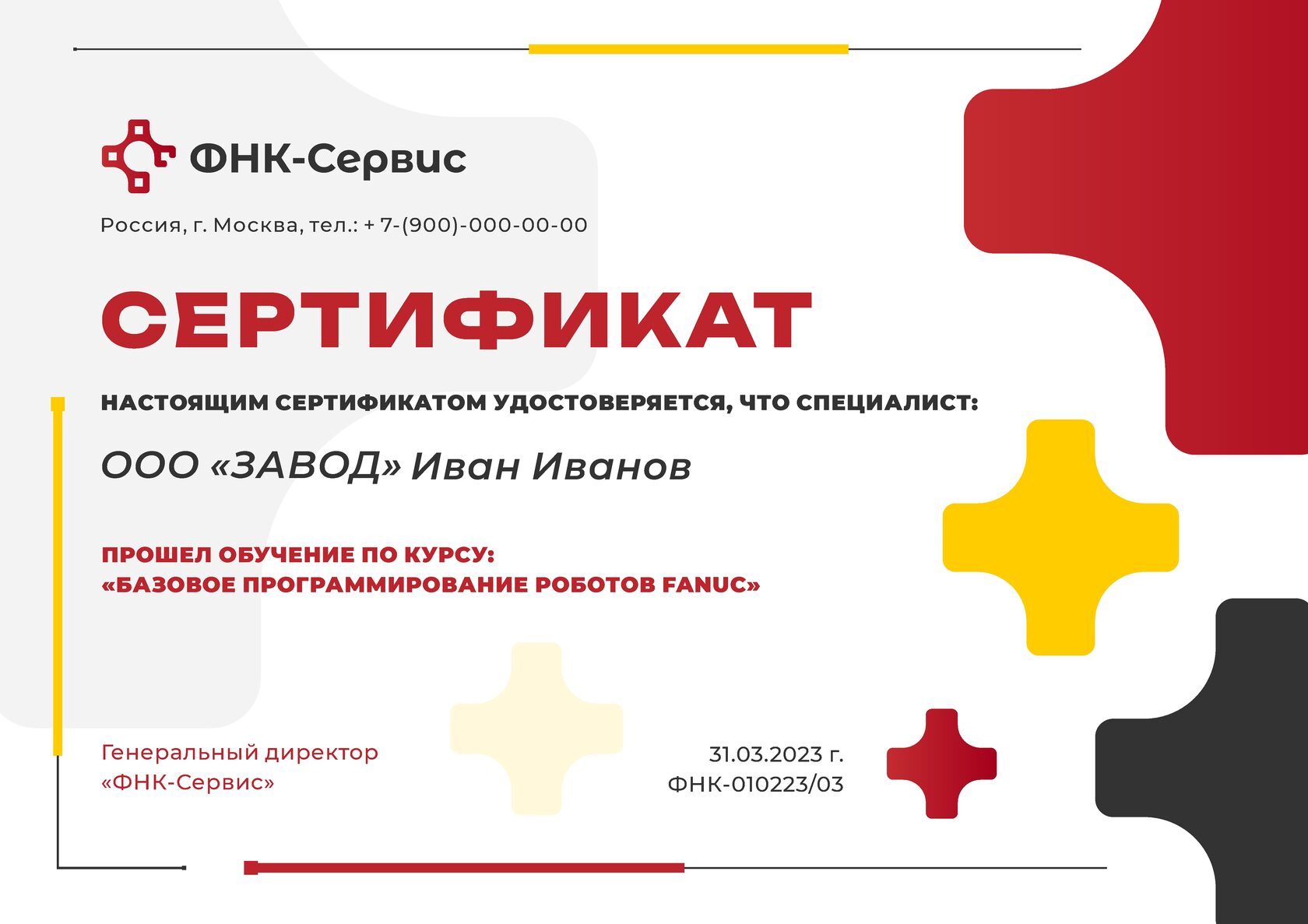 ФНК-Сервис

Россия, г. Москва, тел.: + 7-(900)-000-00-00

СЕРТИФИКАТ

НАСТОЯЩИМ СЕРТИФИКАТОМ УДОСТОВЕРЯЕТСЯ, ЧТО СПЕЦИАЛИСТ:

ООО «ЗАВОД» Иван Иванов

ПРОШЕЛ ОБУЧЕНИЕ ПО КУРСУ:
«БАЗОВОЕ ПРОГРАММИРОВАНИЕ РОБОТОВ FANUC»

Генеральный директор
«ФНК-Сервис»

31.03.2023 г.
ФНК-010223/03